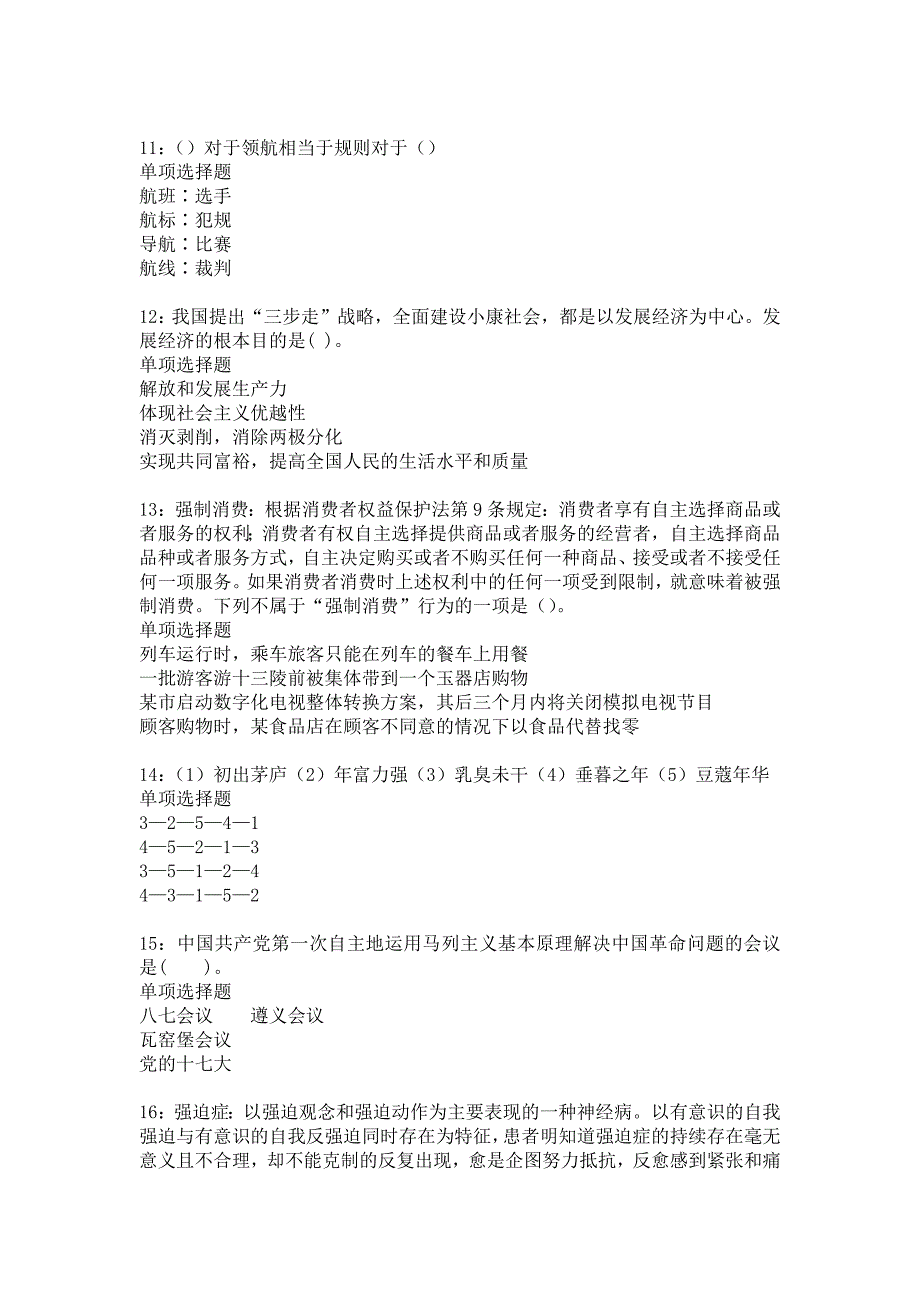 11：（）对于领航相当于规则对于（）
单项选择题
航班：选手
航标：犯规
导航：比赛
航线：裁判

12：我国提出“三步走”战略，全面建设小康社会，都是以发展经济为中心。发展经济的根本目的是( )。
单项选择题
解放和发展生产力
体现社会主义优越性
消灭剥削，消除两极分化
实现共同富裕，提高全国人民的生活水平和质量

13：强制消费：根据消费者权益保护法第9条规定：消费者享有自主选择商品或者服务的权利；消费者有权自主选择提供商品或者服务的经营者，自主选择商品品种或者服务方式，自主决定购买或者不购买任何一种商品、接受或者不接受任何一项服务。如果消费者消费时上述权利中的任何一项受到限制，就意味着被强制消费。下列不属于“强制消费”行为的一项是（）。
单项选择题
列车运行时，乘车旅客只能在列车的餐车上用餐
一批游客游十三陵前被集体带到一个玉器店购物
某市启动数字化电视整体转换方案，其后三个月内将关闭模拟电视节目
顾客购物时，某食品店在顾客不同意的情况下以食品代替找零

14：（1）初出茅庐（2）年富力强（3）乳臭未干（4）垂暮之年（5）豆蔻年华
单项选择题
3—2—5—4—1
4—5—2—1—3
3—5—1—2—4
4—3—1—5—2

15：中国共产党第一次自主地运用马列主义基本原理解决中国革命问题的会议是(　　)。
单项选择题
八七会议　　遵义会议
瓦窑堡会议
党的十七大

16：强迫症：以强迫观念和强迫动作为主要表现的一种神经病。以有意识的自我强迫与有意识的自我反强迫同时存在为特征，患者明知道强迫症的持续存在毫无意义且不合理，却不能克制的反复出现，愈是企图努力抵抗，反愈感到紧张和痛